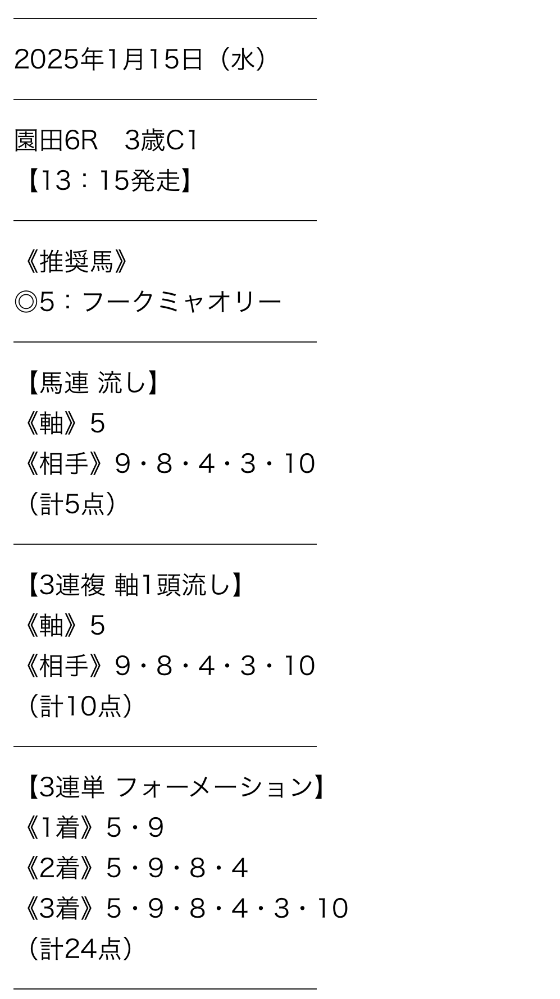 2025年1月15日（水）

園田6R　3歳C1
【13：15発走】

《推奨馬》
◎5：フークミャオリー

【馬連 流し】
《軸》5
《相手》9・8・4・3・10
（計5点）

【3連複 軸1頭流し】
《軸》5
《相手》9・8・4・3・10
（計10点）

【3連単 フォーメーション】
《1着》5・9
《2着》5・9・8・4
《3着》5・9・8・4・3・10
（計24点）